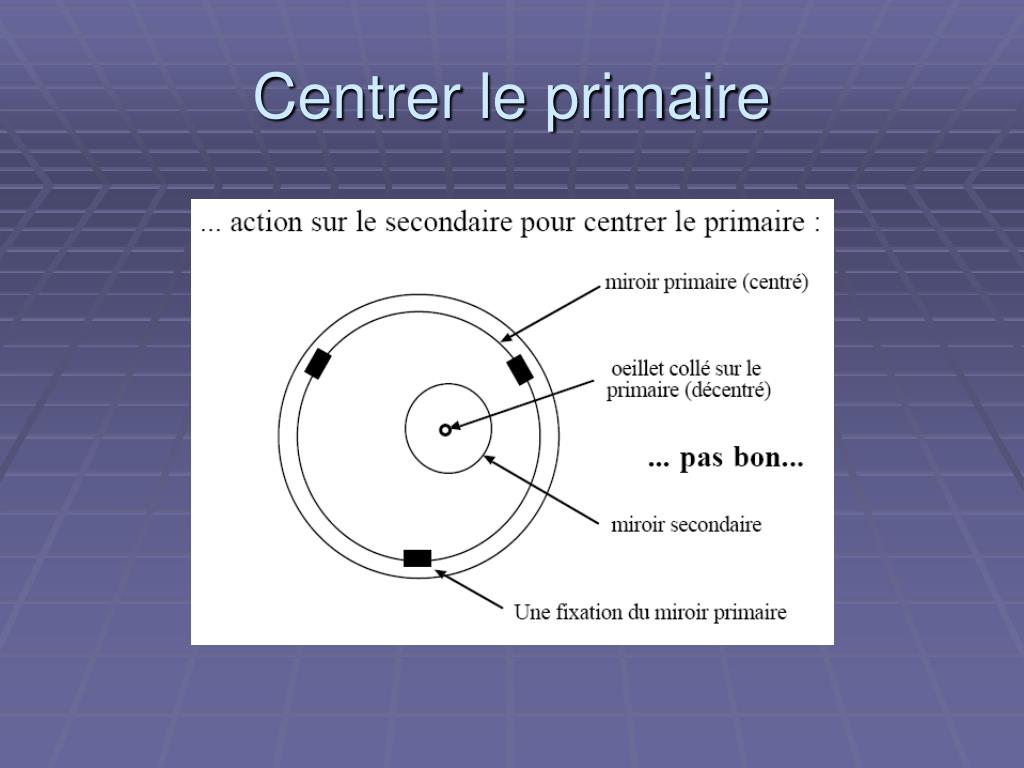 Centrer le primaire

... action sur le secondaire pour centrer le primaire :

miroir primaire (centré)

oeillet collé sur le primaire (décentré)

... pas bon...

miroir secondaire

Une fixation du miroir primaire